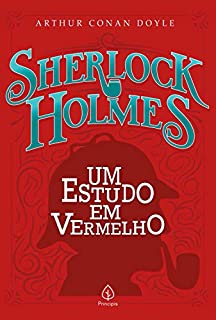 ARTHUR CONAN DOYLE

SHERLOCK HOLMES

UM ESTUDO EM VERMELHO

Principis